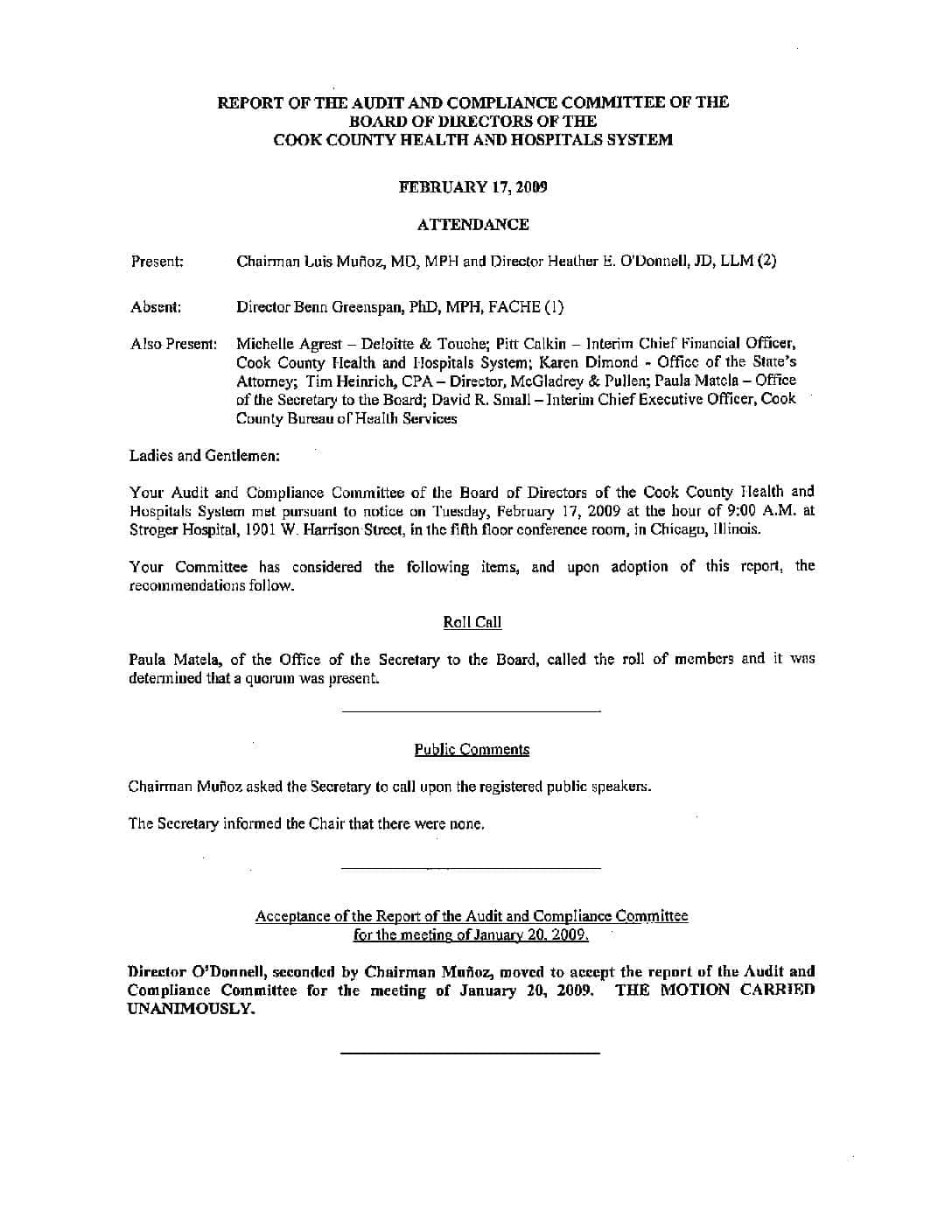 REPORT OF THE AUDIT AND COMPLIANCE COMMITTEE OF THE
BOARD OF DIRECTORS OF THE
COOK COUNTY HEALTH AND HOSPITALS SYSTEM

FEBRUARY 17, 2009

ATTENDANCE

Present: Chairman Luis Muñoz, MD, MPH and Director Heather E. O'Donnell, JD, LLM (2)

Absent: Director Benn Greenspan, PhD, MPH, FACHE (1)

Also Present: Michelle Agrest – Deloitte & Touche; Pitt Calkin – Interim Chief Financial Officer, Cook County Health and Hospitals System; Karen Dimond - Office of the State's Attorney; Tim Heinrich, CPA – Director, McGladrey & Pullen; Paula Matela – Office of the Secretary to the Board; David R. Small – Interim Chief Executive Officer, Cook County Bureau of Health Services

Ladies and Gentlemen:

Your Audit and Compliance Committee of the Board of Directors of the Cook County Health and Hospitals System met pursuant to notice on Tuesday, February 17, 2009 at the hour of 9:00 A.M. at Stroger Hospital, 1901 W. Harrison Street, in the fifth floor conference room, in Chicago, Illinois.

Your Committee has considered the following items, and upon adoption of this report, the recommendations follow.

Roll Call

Paula Matela, of the Office of the Secretary to the Board, called the roll of members and it was determined that a quorum was present.

Public Comments

Chairman Muñoz asked the Secretary to call upon the registered public speakers.

The Secretary informed the Chair that there were none.

Acceptance of the Report of the Audit and Compliance Committee
for the meeting of January 20, 2009.

Director O'Donnell, seconded by Chairman Muñoz, moved to accept the report of the Audit and Compliance Committee for the meeting of January 20, 2009. THE MOTION CARRIED UNANIMOUSLY.